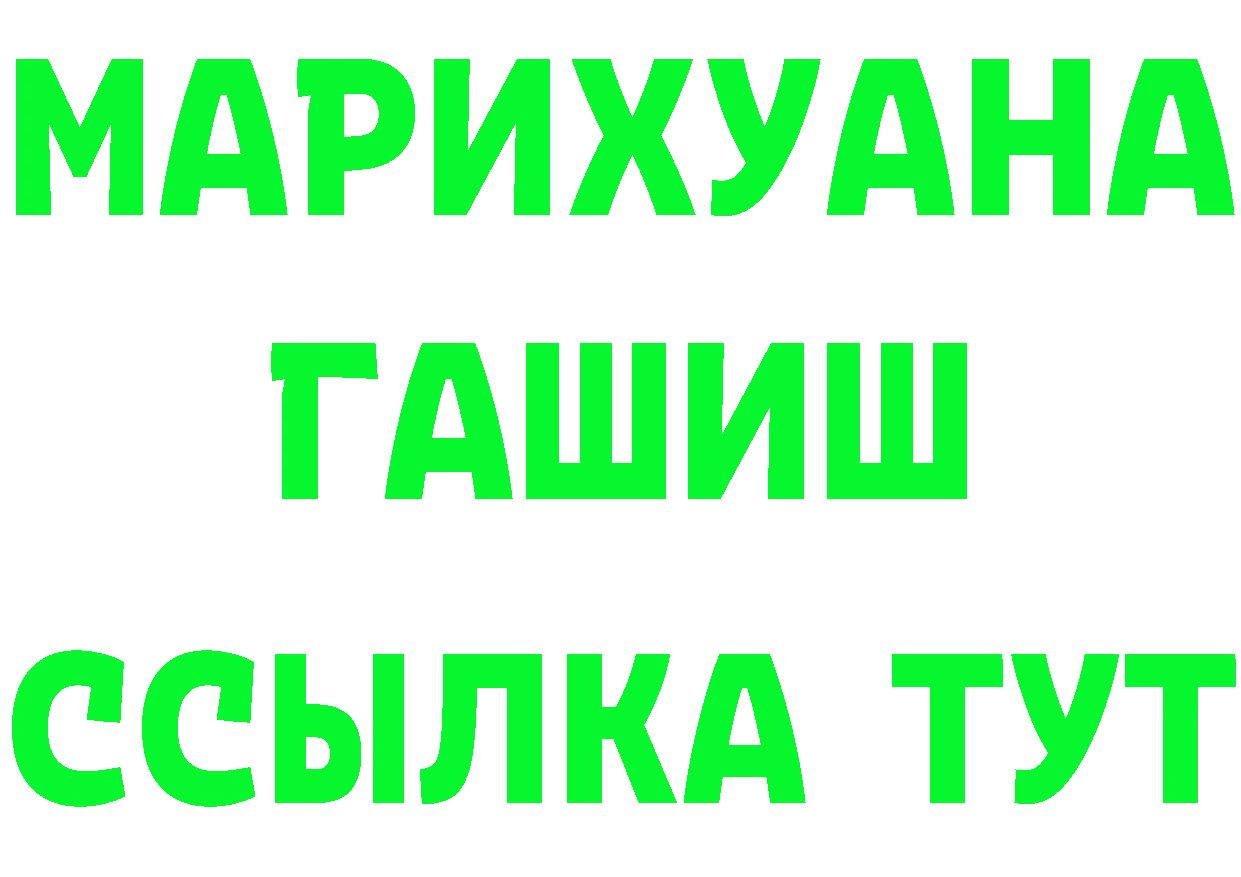 МАРИХУАНА
ГАШИШ
ССЫЛКА ТУТ